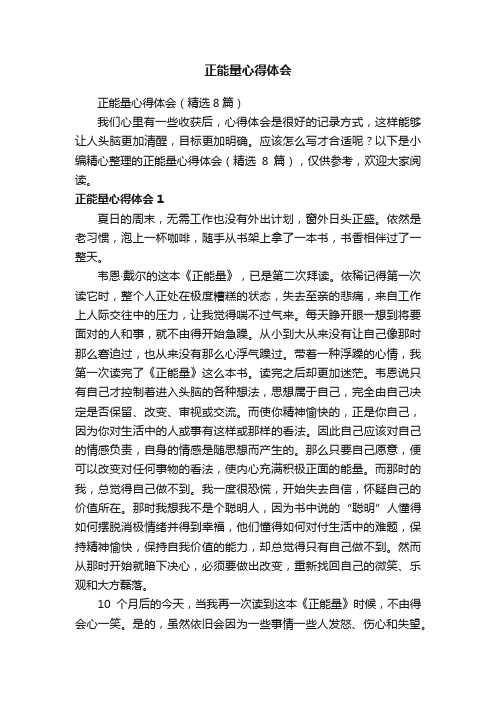 正能量心得体会

正能量心得体会（精选 8 篇）

我们心里有一些收获后，心得体会是很好的记录方式，这样能够让人头脑更加清醒，目标更加明确。应该怎么写才合适呢？以下是小编精心整理的正能量心得体会（精选 8 篇），仅供参考，欢迎大家阅读。

正能量心得体会 1

夏日的周末，无需工作也没有外出计划，窗外日头正盛。依然是老习惯，泡上一杯咖啡，随手从书架上拿了一本书，书香相伴过了一整天。

韦恩·戴尔的这本《正能量》，已是第二次拜读。依稀记得第一次读它时，整个人正处在极度糟糕的状态，失去至亲的悲痛，来自工作上人际交往中的压力，让我觉得喘不过气来。每天睁开眼一想到将要面对的人和事，就不由得开始急躁。从小到大从来没有让自己像那时那么窘迫过，也从来没有那么心浮气躁过。带着一种浮躁的心情，我第一次读完了《正能量》这么本书。读完之后却更加迷茫。韦恩说只有自己才控制着进入头脑的各种想法，思想属于自己，完全由自己决定是否保留、改变、审视或交流。而使你精神愉快的，正是你自己，因为你对生活中的人或事有这样或那样的看法。因此自己应该对自己的情感负责，自身的情感是随思想而产生的。那么只要自己愿意，便可以改变对任何事物的看法，使内心充满积极正面的能量。而那时的我，总觉得自己做不到。我一度很恐慌，开始失去自信，怀疑自己的价值所在。那时我想我不是个聪明人，因为书中说的“聪明”人懂得如何摆脱消极情绪并得到幸福，他们懂得如何对付生活中的难题，保持精神愉快，保持自我价值的能力，却总觉得只有自己做不到。然而从那时开始就暗下决心，必须要做出改变，重新找回自己的微笑、乐观和大方磊落。

10 个月后的今天，当我再一次读到这本《正能量》时候，不由得会心一笑。是的，虽然依旧会因为一些事情一些人发怒、伤心和失望。